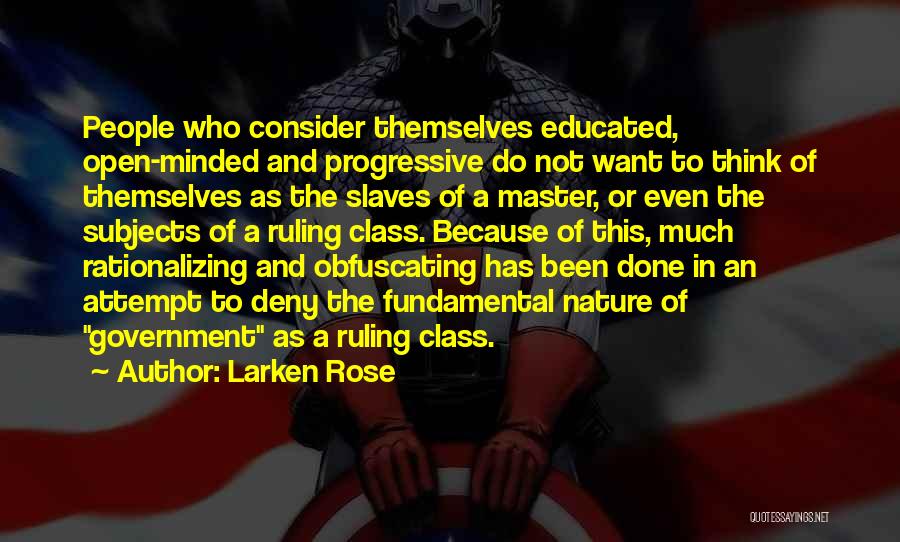 People who consider themselves educated, open-minded and progressive do not want to think of themselves as the slaves of a master, or even the subjects of a ruling class. Because of this, much rationalizing and obfuscating has been done in an attempt to deny the fundamental nature of "government" as a ruling class.

~ Author: Larken Rose

QUOTESSAYINGS.NET